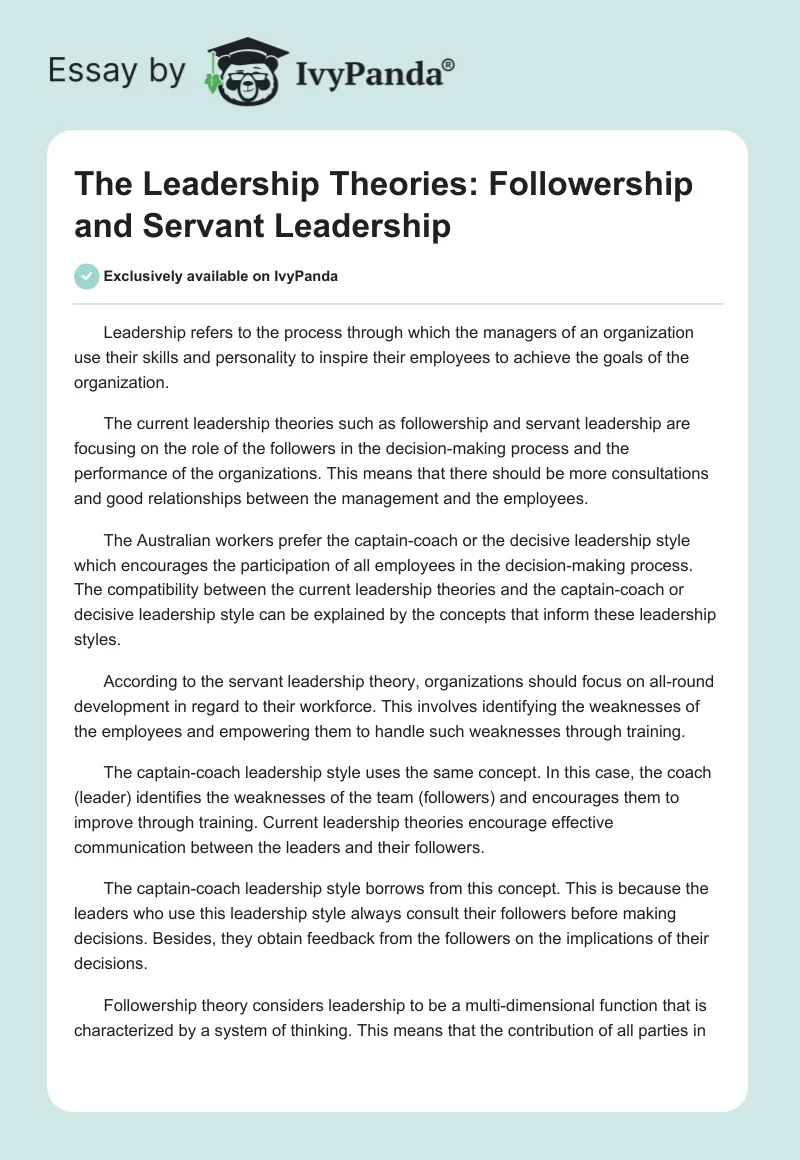 Essay by IvyPanda®

The Leadership Theories: Followership and Servant Leadership

Exclusively available on IvyPanda

Leadership refers to the process through which the managers of an organization use their skills and personality to inspire their employees to achieve the goals of the organization.

The current leadership theories such as followership and servant leadership are focusing on the role of the followers in the decision-making process and the performance of the organizations. This means that there should be more consultations and good relationships between the management and the employees.

The Australian workers prefer the captain-coach or the decisive leadership style which encourages the participation of all employees in the decision-making process. The compatibility between the current leadership theories and the captain-coach or decisive leadership style can be explained by the concepts that inform these leadership styles.

According to the servant leadership theory, organizations should focus on all-round development in regard to their workforce. This involves identifying the weaknesses of the employees and empowering them to handle such weaknesses through training.

The captain-coach leadership style uses the same concept. In this case, the coach (leader) identifies the weaknesses of the team (followers) and encourages them to improve through training. Current leadership theories encourage effective communication between the leaders and their followers.

The captain-coach leadership style borrows from this concept. This is because the leaders who use this leadership style always consult their followers before making decisions. Besides, they obtain feedback from the followers on the implications of their decisions.

Followership theory considers leadership to be a multi-dimensional function that is characterized by a system of thinking. This means that the contribution of all parties in